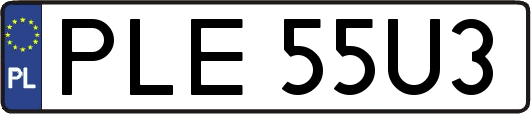 PL
PLE 55U3